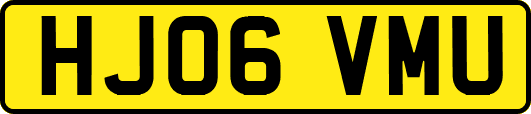 HJ06 VMU